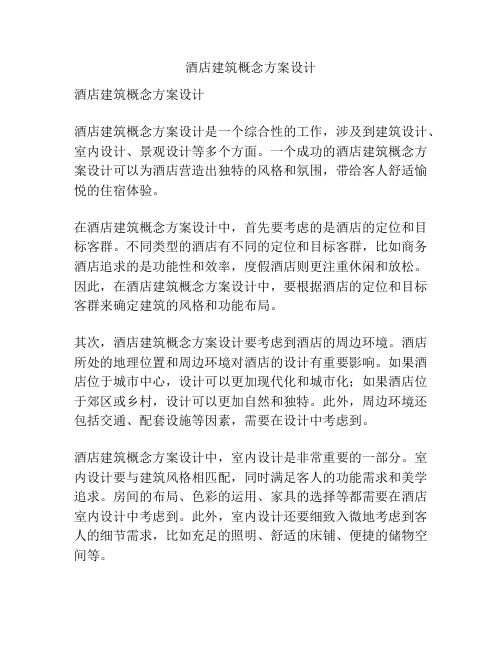 酒店建筑概念方案设计

酒店建筑概念方案设计

酒店建筑概念方案设计是一个综合性的工作，涉及到建筑设计、室内设计、景观设计等多个方面。一个成功的酒店建筑概念方案设计可以为酒店营造出独特的风格和氛围，带给客人舒适愉悦的住宿体验。

在酒店建筑概念方案设计中，首先要考虑的是酒店的定位和目标客群。不同类型的酒店有不同的定位和目标客群，比如商务酒店追求的是功能性和效率，度假酒店则更注重休闲和放松。因此，在酒店建筑概念方案设计中，要根据酒店的定位和目标客群来确定建筑的风格和功能布局。

其次，酒店建筑概念方案设计要考虑到酒店的周边环境。酒店所处的地理位置和周边环境对酒店的设计有重要影响。如果酒店位于城市中心，设计可以更加现代化和城市化；如果酒店位于郊区或乡村，设计可以更加自然和独特。此外，周边环境还包括交通、配套设施等因素，需要在设计中考虑到。

酒店建筑概念方案设计中，室内设计是非常重要的一部分。室内设计要与建筑风格相匹配，同时满足客人的功能需求和美学追求。房间的布局、色彩的运用、家具的选择等都需要在酒店室内设计中考虑到。此外，室内设计还要细致入微地考虑到客人的细节需求，比如充足的照明、舒适的床铺、便捷的储物空间等。